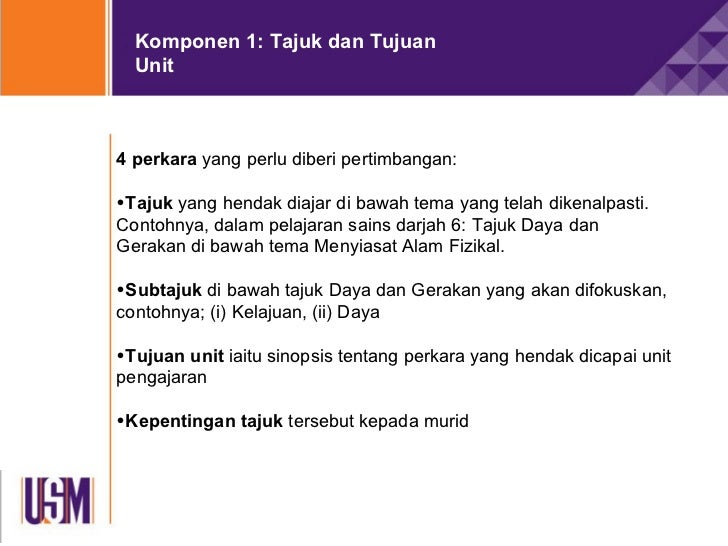 Komponen 1: Tajuk dan Tujuan Unit

4 perkara yang perlu diberi pertimbangan:

•Tajuk yang hendak diajar di bawah tema yang telah dikenalpasti. Contohnya, dalam pelajaran sains darjah 6: Tajuk Daya dan Gerakan di bawah tema Menyiasat Alam Fizikal.

•Subtajuk di bawah tajuk Daya dan Gerakan yang akan difokuskan, contohnya; (i) Kelajuan, (ii) Daya

•Tujuan unit iaitu sinopsis tentang perkara yang hendak dicapai unit pengajaran

•Kepentingan tajuk tersebut kepada murid

USM